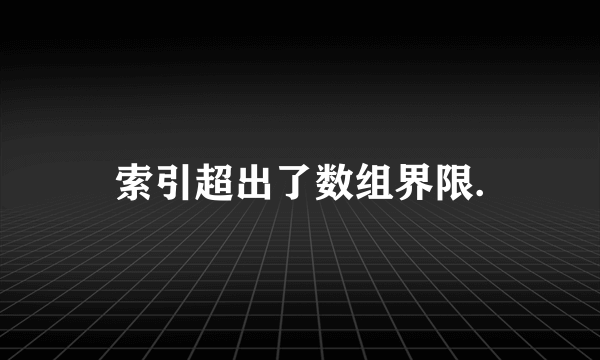 索引超出了数组界限.